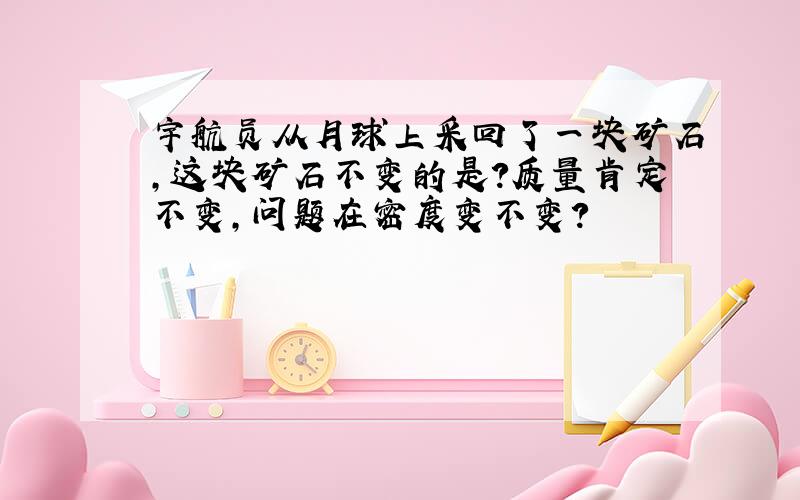 宇航员从月球上采回了一块矿石,这块矿石不变的是?质量肯定不变,问题在密度变不变?